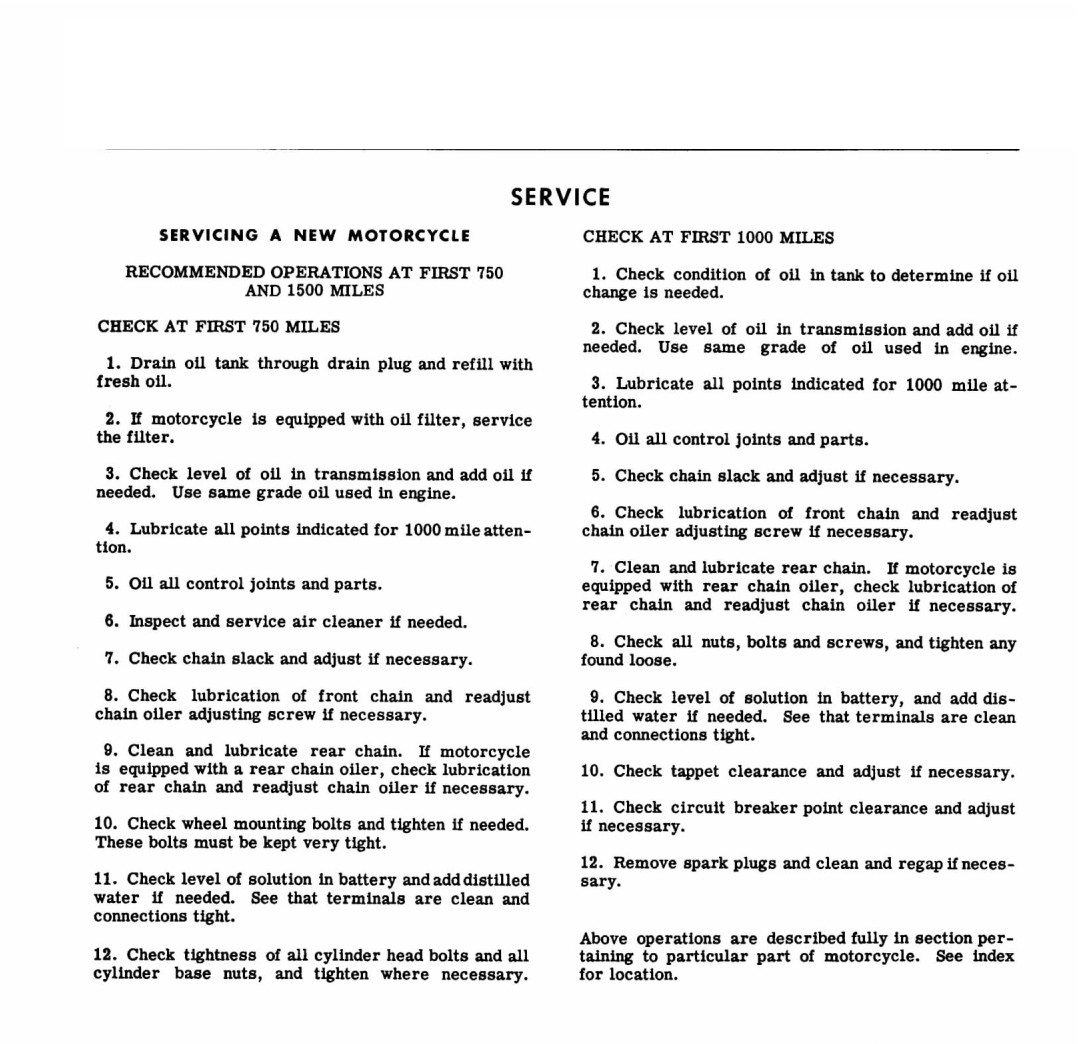 SERVICE

SERVICING A NEW MOTORCYCLE

RECOMMENDED OPERATIONS AT FIRST 750 AND 1500 MILES

CHECK AT FIRST 750 MILES

1. Drain oil tank through drain plug and refill with fresh oil.

2. If motorcycle is equipped with oil filter, service the filter.

3. Check level of oil in transmission and add oil if needed. Use same grade oil used in engine.

4. Lubricate all points indicated for 1000 mile attention.

5. Oil all control joints and parts.

6. Inspect and service air cleaner if needed.

7. Check chain slack and adjust if necessary.

8. Check lubrication of front chain and readjust chain oiler adjusting screw if necessary.

9. Clean and lubricate rear chain. If motorcycle is equipped with a rear chain oiler, check lubrication of rear chain and readjust chain oiler if necessary.

10. Check wheel mounting bolts and tighten if needed. These bolts must be kept very tight.

11. Check level of solution in battery and add distilled water if needed. See that terminals are clean and connections tight.

12. Check tightness of all cylinder head bolts and all cylinder base nuts, and tighten where necessary.

CHECK AT FIRST 1000 MILES

1. Check condition of oil in tank to determine if oil change is needed.

2. Check level of oil in transmission and add oil if needed. Use same grade of oil used in engine.

3. Lubricate all points indicated for 1000 mile attention.

4. Oil all control joints and parts.

5. Check chain slack and adjust if necessary.

6. Check lubrication of front chain and readjust chain oiler adjusting screw if necessary.

7. Clean and lubricate rear chain. If motorcycle is equipped with rear chain oiler, check lubrication of rear chain and readjust chain oiler if necessary.

8. Check all nuts, bolts and screws, and tighten any found loose.

9. Check level of solution in battery, and add distilled water if needed. See that terminals are clean and connections tight.

10. Check tappet clearance and adjust if necessary.

11. Check circuit breaker point clearance and adjust if necessary.

12. Remove spark plugs and clean and regap if necessary.

Above operations are described fully in section pertaining to particular part of motorcycle. See index for location.